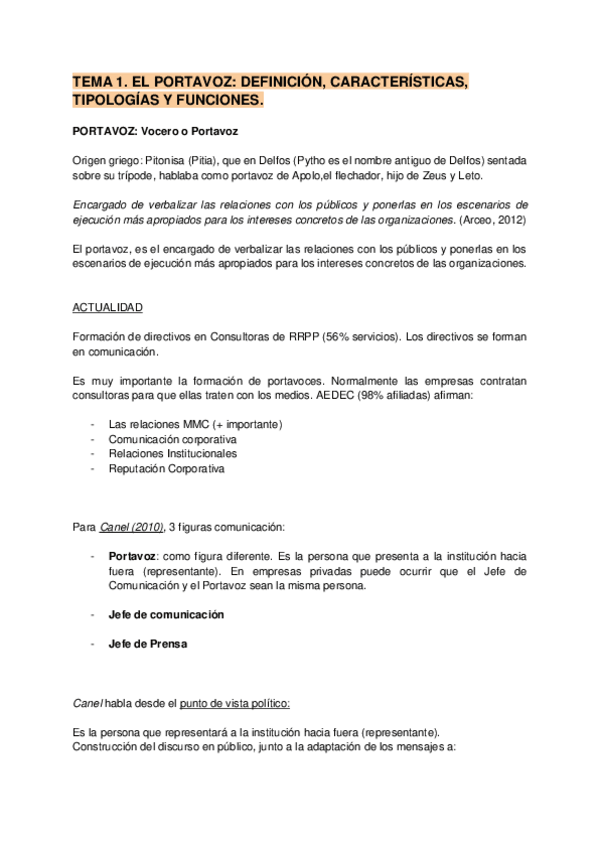 TEMA 1. EL PORTAVOZ: DEFINICIÓN, CARACTERÍSTICAS, TIPOLOGÍAS Y FUNCIONES.

PORTAVOZ: Vocero o Portavoz

Origen griego: Pitonisa (Pitia), que en Delfos (Pytho es el nombre antiguo de Delfos) sentada sobre su trípode, hablaba como portavoz de Apolo,el flechador, hijo de Zeus y Leto.

Encargado de verbalizar las relaciones con los públicos y ponerlas en los escenarios de ejecución más apropiados para los intereses concretos de las organizaciones. (Arceo, 2012)

El portavoz, es el encargado de verbalizar las relaciones con los públicos y ponerlas en los escenarios de ejecución más apropiados para los intereses concretos de las organizaciones.

ACTUALIDAD

Formación de directivos en Consultoras de RRPP (56% servicios). Los directivos se forman en comunicación.

Es muy importante la formación de portavoces. Normalmente las empresas contratan consultoras para que ellas traten con los medios. AEDEC (98% afiliadas) afirman:

- Las relaciones MMC (+ importante)
- Comunicación corporativa
- Relaciones Institucionales
- Reputación Corporativa

Para Canel (2010), 3 figuras comunicación:

- Portavoz: como figura diferente. Es la persona que presenta a la institución hacia fuera (representante). En empresas privadas puede ocurrir que el Jefe de Comunicación y el Portavoz sean la misma persona.

- Jefe de comunicación

- Jefe de Prensa

Canel habla desde el punto de vista político:

Es la persona que representará a la institución hacia fuera (representante).
Construcción del discurso en público, junto a la adaptación de los mensajes a: